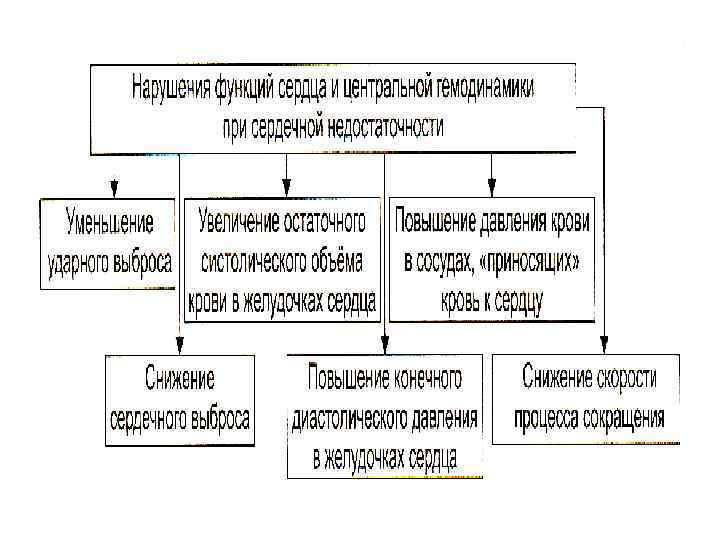 Нарушения функций сердца и центральной гемодинамики при сердечной недостаточности

Уменьшение ударного выброса

Увеличение остаточного систолического объёма крови в желудочках сердца

Повышение давления крови в сосудах, «приносящих» кровь к сердцу

Снижение сердечного выброса

Повышение конечного диастолического давления в желудочках сердца

Снижение скорости процесса сокращения